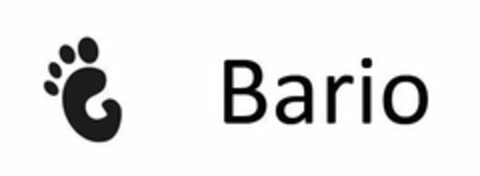 Bario